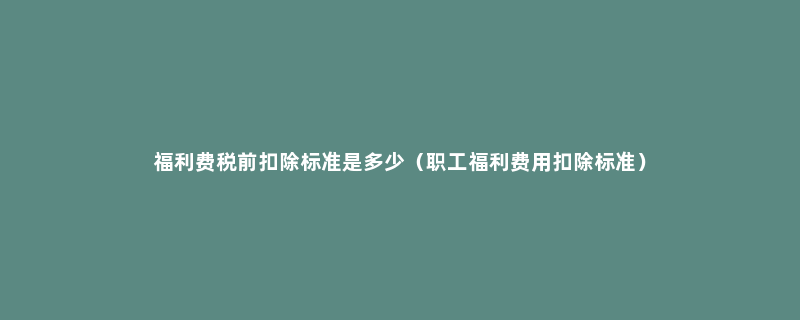 福利费税前扣除标准是多少（职工福利费用扣除标准）